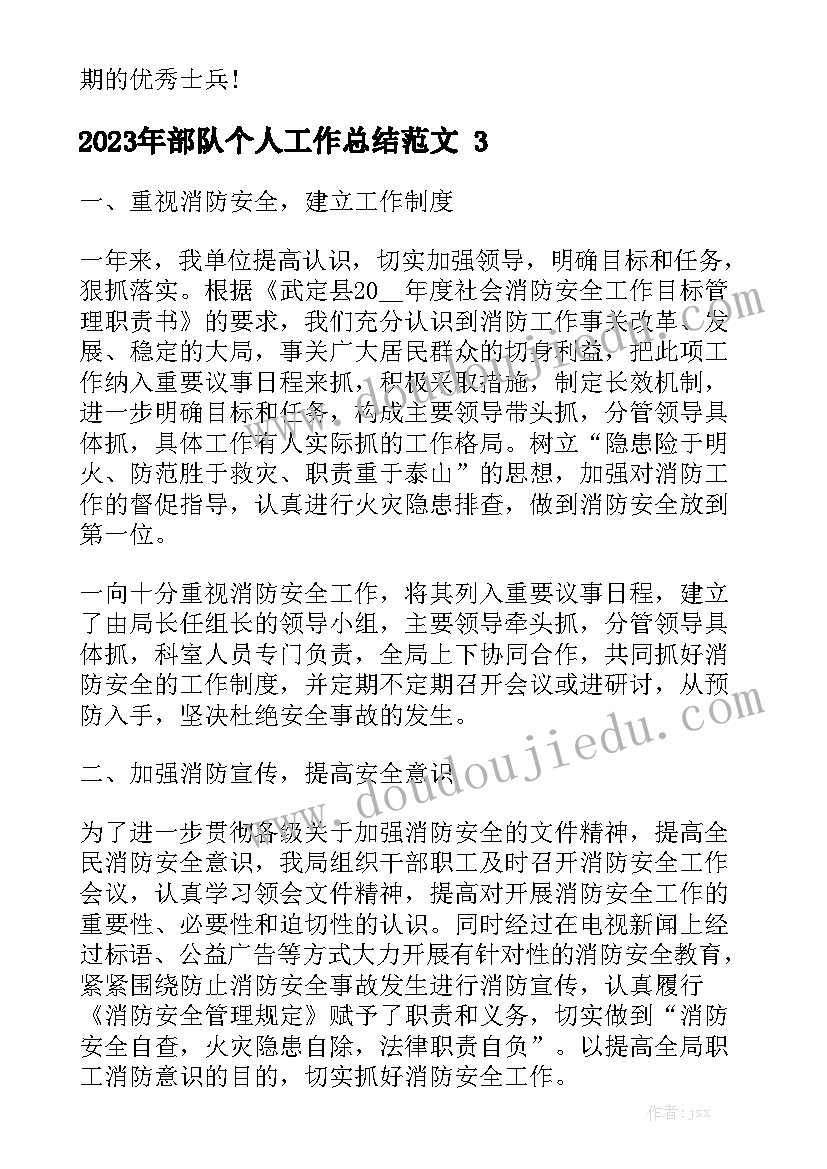 期的优秀士兵!

2023年部队个人工作总结范文 3

一、重视消防安全，建立工作制度

一年来，我单位提高认识，切实加强领导，明确目标和任务，狠抓落实。根据《武定县20__年度社会消防安全工作目标管理职责书》的要求，我们充分认识到消防工作事关改革、发展、稳定的大局，事关广大居民群众的切身利益，把此项工作纳入重要议事日程来抓，积极采取措施，制定长效机制，进一步明确目标和任务，构成主要领导带头抓，分管领导具体抓，具体工作有人实际抓的工作格局。树立“隐患险于明火、防范胜于救灾、职责重于泰山”的思想，加强对消防工作的督促指导，认真进行火灾隐患排查，做到消防安全放到第一位。

一向十分重视消防安全工作，将其列入重要议事日程，建立了由局长任组长的领导小组，主要领导牵头抓，分管领导具体抓，科室人员专门负责，全局上下协同合作，共同抓好消防安全的工作制度，并定期不定期召开会议或进研讨，从预防入手，坚决杜绝安全事故的发生。

二、加强消防宣传，提高安全意识

为了进一步贯彻各级关于加强消防安全的文件精神，提高全民消防安全意识，我局组织干部职工及时召开消防安全工作会议，认真学习领会文件精神，提高对开展消防安全工作的重要性、必要性和迫切性的认识。同时经过在电视新闻上经过标语、公益广告等方式大力开展有针对性的消防安全教育，紧紧围绕防止消防安全事故发生进行消防宣传，认真履行《消防安全管理规定》赋予了职责和义务，切实做到“消防安全自查，火灾隐患自除，法律职责自负”。以提高全局职工消防意识的目的，切实抓好消防安全工作。

www.doudoujiedu.com

作者:jsx